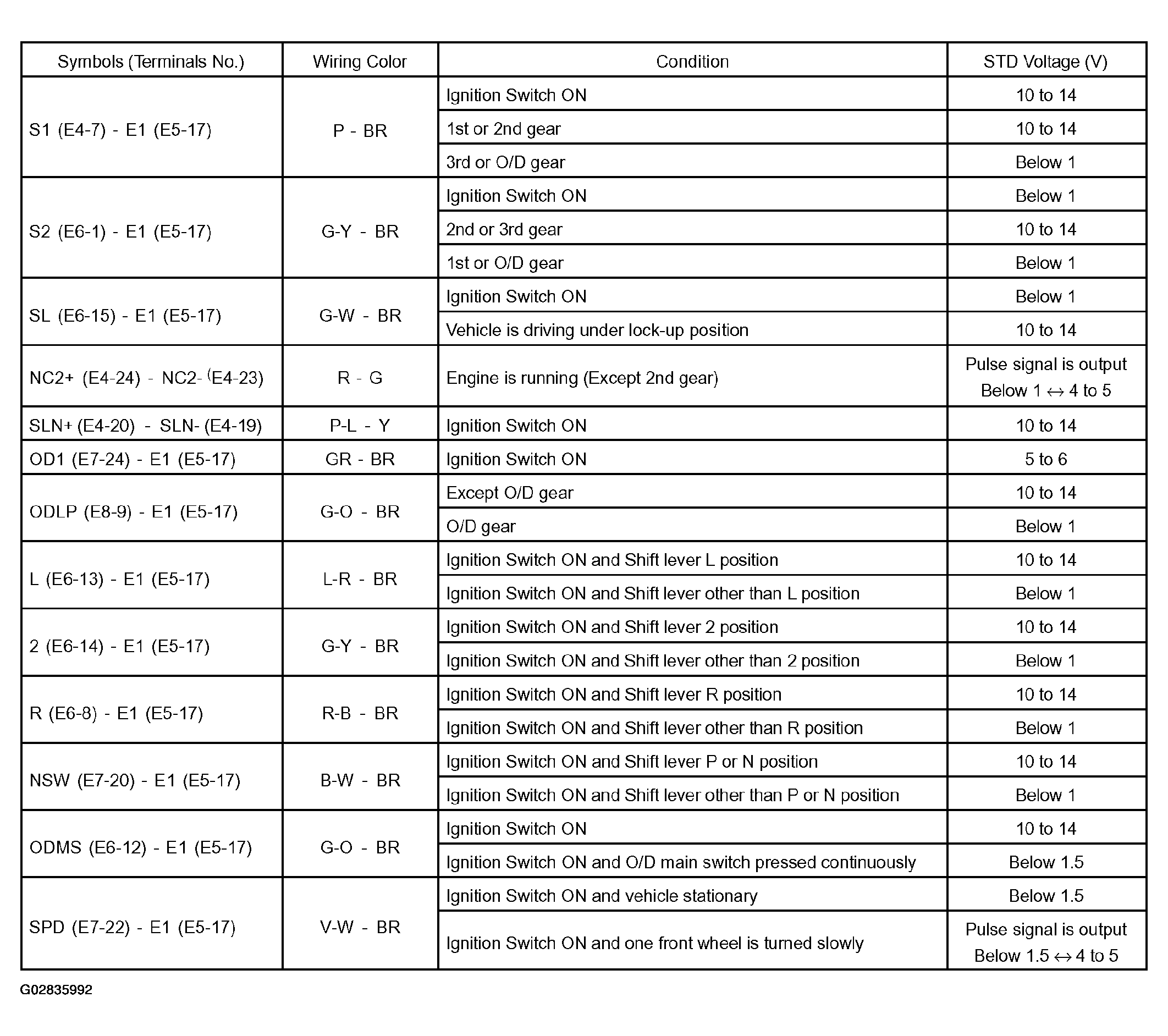 | Symbols (Terminals No.) | Wiring Color | Condition | STD Voltage (V) |
|---|---|---|---|
| S1 (E4-7) - E1 (E5-17) | P - BR | Ignition Switch ON | 10 to 14 |
| | | 1st or 2nd gear | 10 to 14 |
| | | 3rd or O/D gear | Below 1 |
| S2 (E6-1) - E1 (E5-17) | G-Y - BR | Ignition Switch ON | Below 1 |
| | | 2nd or 3rd gear | 10 to 14 |
| | | 1st or O/D gear | Below 1 |
| SL (E6-15) - E1 (E5-17) | G-W - BR | Ignition Switch ON | Below 1 |
| | | Vehicle is driving under lock-up position | 10 to 14 |
| NC2+ (E4-24) - NC2- (E4-23) | R - G | Engine is running (Except 2nd gear) | Pulse signal is output Below 1 ↔ 4 to 5 |
| SLN+ (E4-20) - SLN- (E4-19) | P-L - Y | Ignition Switch ON | 10 to 14 |
| OD1 (E7-24) - E1 (E5-17) | GR - BR | Ignition Switch ON | 5 to 6 |
| ODLP (E8-9) - E1 (E5-17) | G-O - BR | Except O/D gear | 10 to 14 |
| | | O/D gear | Below 1 |
| L (E6-13) - E1 (E5-17) | L-R - BR | Ignition Switch ON and Shift lever L position | 10 to 14 |
| | | Ignition Switch ON and Shift lever other than L position | Below 1 |
| 2 (E6-14) - E1 (E5-17) | G-Y - BR | Ignition Switch ON and Shift lever 2 position | 10 to 14 |
| | | Ignition Switch ON and Shift lever other than 2 position | Below 1 |
| R (E6-8) - E1 (E5-17) | R-B - BR | Ignition Switch ON and Shift lever R position | 10 to 14 |
| | | Ignition Switch ON and Shift lever other than R position | Below 1 |
| NSW (E7-20) - E1 (E5-17) | B-W - BR | Ignition Switch ON and Shift lever P or N position | 10 to 14 |
| | | Ignition Switch ON and Shift lever other than P or N position | Below 1 |
| ODMS (E6-12) - E1 (E5-17) | G-O - BR | Ignition Switch ON | 10 to 14 |
| | | Ignition Switch ON and O/D main switch pressed continuously | Below 1.5 |
| SPD (E7-22) - E1 (E5-17) | V-W - BR | Ignition Switch ON and vehicle stationary | Below 1.5 |
| | | Ignition Switch ON and one front wheel is turned slowly | Pulse signal is output Below 1.5 ↔ 4 to 5 |

G02835992